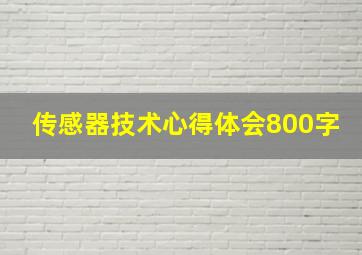 传感器技术心得体会800字